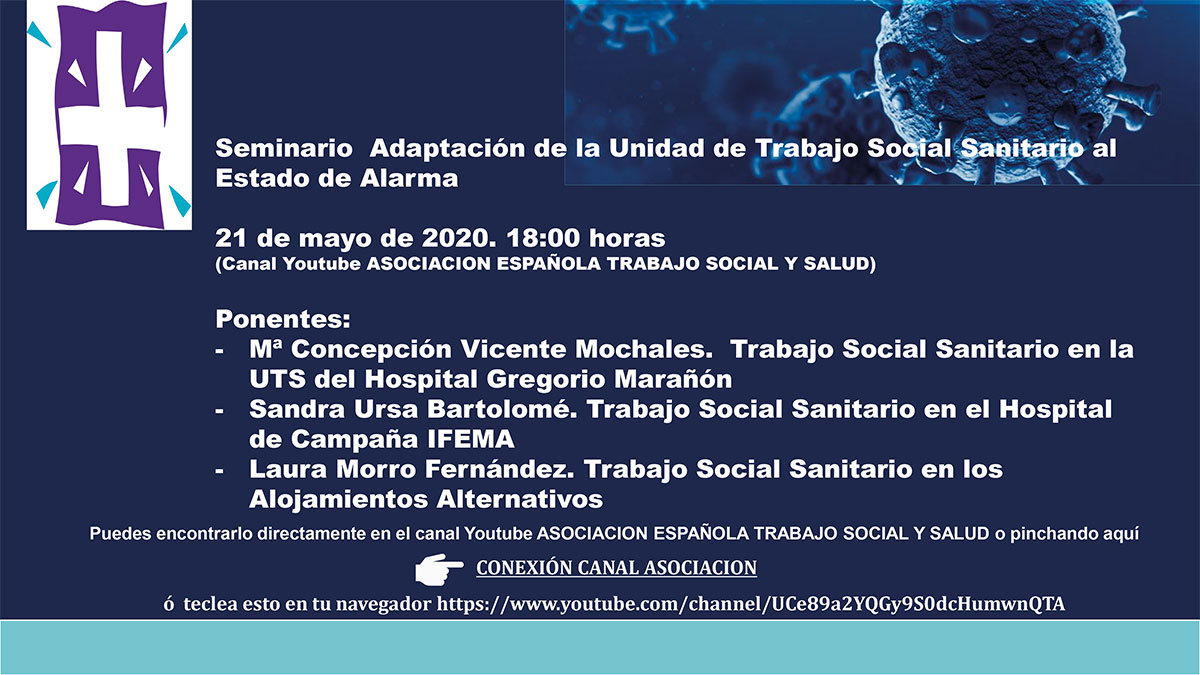 Seminario Adaptación de la Unidad de Trabajo Social Sanitario al Estado de Alarma

21 de mayo de 2020. 18:00 horas
(Canal Youtube ASOCIACION ESPAÑOLA TRABAJO SOCIAL Y SALUD)

Ponentes:
- Mª Concepción Vicente Mochales. Trabajo Social Sanitario en la UTS del Hospital Gregorio Marañón
- Sandra Ursa Bartolomé. Trabajo Social Sanitario en el Hospital de Campaña IFEMA
- Laura Morro Fernández. Trabajo Social Sanitario en los Alojamientos Alternativos

Puedes encontrarlo directamente en el canal Youtube ASOCIACION ESPAÑOLA TRABAJO SOCIAL Y SALUD o pinchando aquí

CONEXIÓN CANAL ASOCIACION

ó teclea esto en tu navegador https://www.youtube.com/channel/UCe89a2YQGy9S0dcHumwnQTA